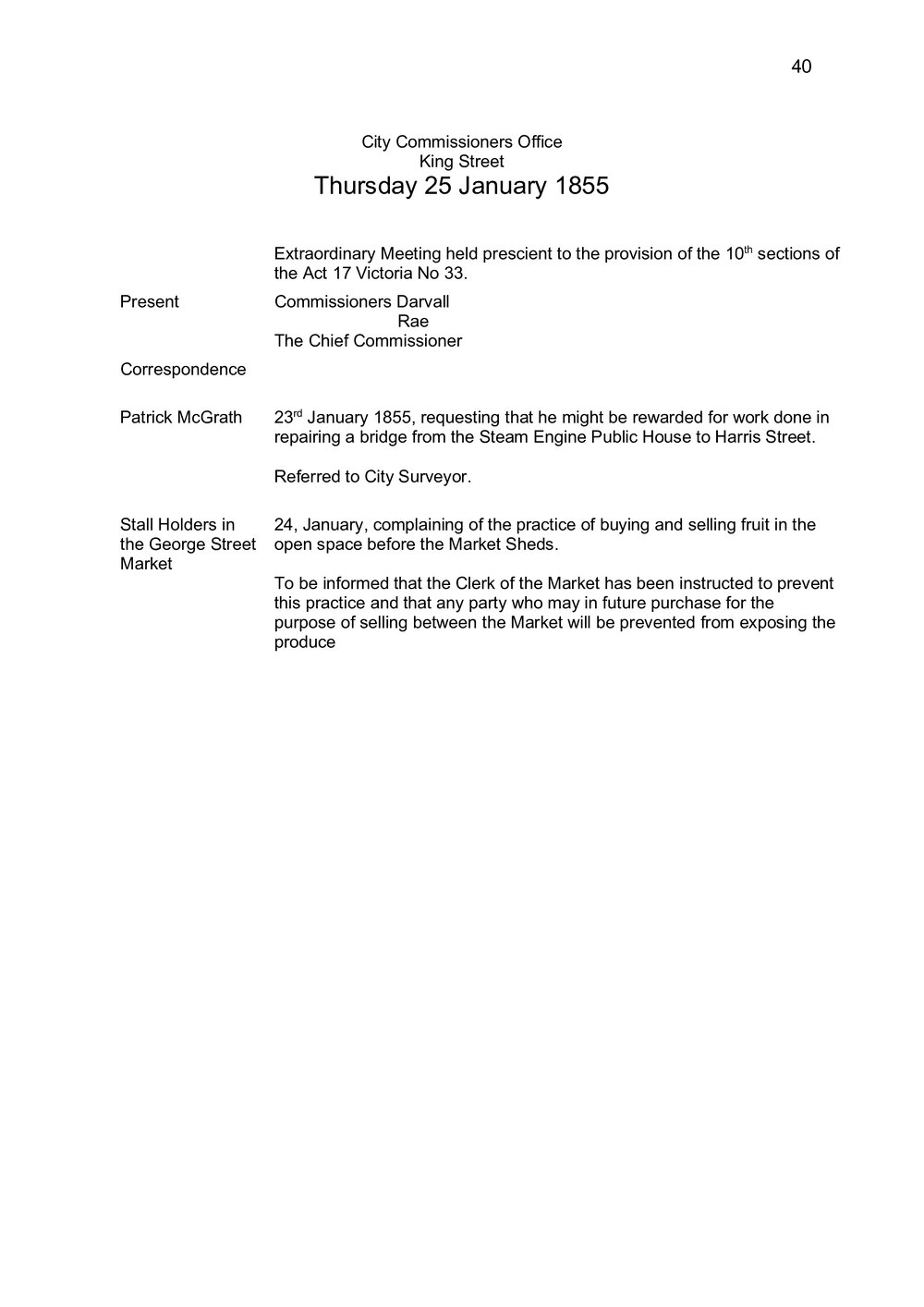 40

City Commissioners Office
King Street
Thursday 25 January 1855

Extraordinary Meeting held prescient to the provision of the 10th sections of the Act 17 Victoria No 33.

Present

Commissioners Darvall
Rae
The Chief Commissioner

Correspondence

Patrick McGrath

23rd January 1855, requesting that he might be rewarded for work done in repairing a bridge from the Steam Engine Public House to Harris Street.

Referred to City Surveyor.

Stall Holders in the George Street Market

24, January, complaining of the practice of buying and selling fruit in the open space before the Market Sheds.

To be informed that the Clerk of the Market has been instructed to prevent this practice and that any party who may in future purchase for the purpose of selling between the Market will be prevented from exposing the produce